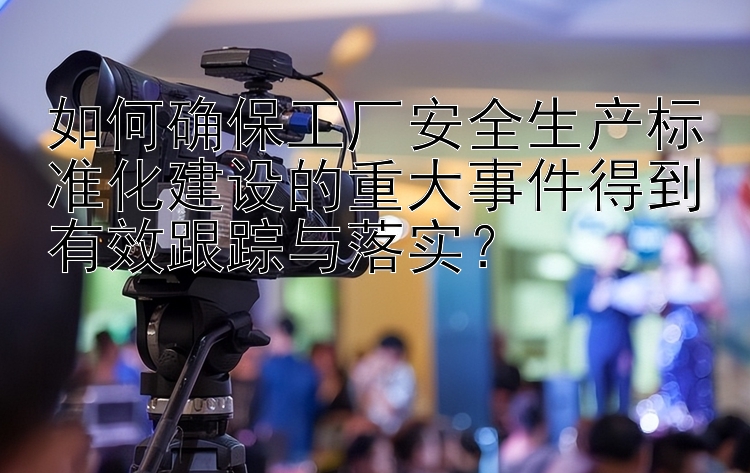 如何确保工厂安全生产标准化建设的重大事件得到有效跟踪与落实？